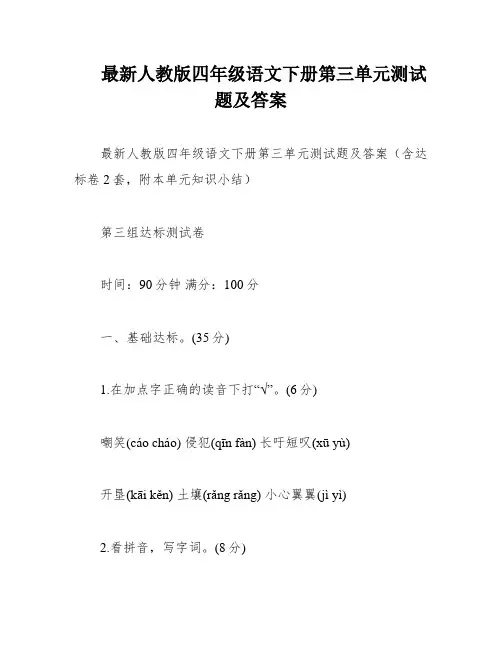 最新人教版四年级语文下册第三单元测试题及答案

最新人教版四年级语文下册第三单元测试题及答案（含达标卷2套，附本单元知识小结）

第三组达标测试卷

时间：90分钟 满分：100分

一、基础达标。(35分)

1.在加点字正确的读音下打“√”。(6分)

嘲笑(cáo cháo) 侵犯(qīn fàn) 长吁短叹(xū yù)

开垦(kāi kěn) 土壤(rǎng rǎng) 小心翼翼(jì yì)

2.看拼音，写字词。(8分)